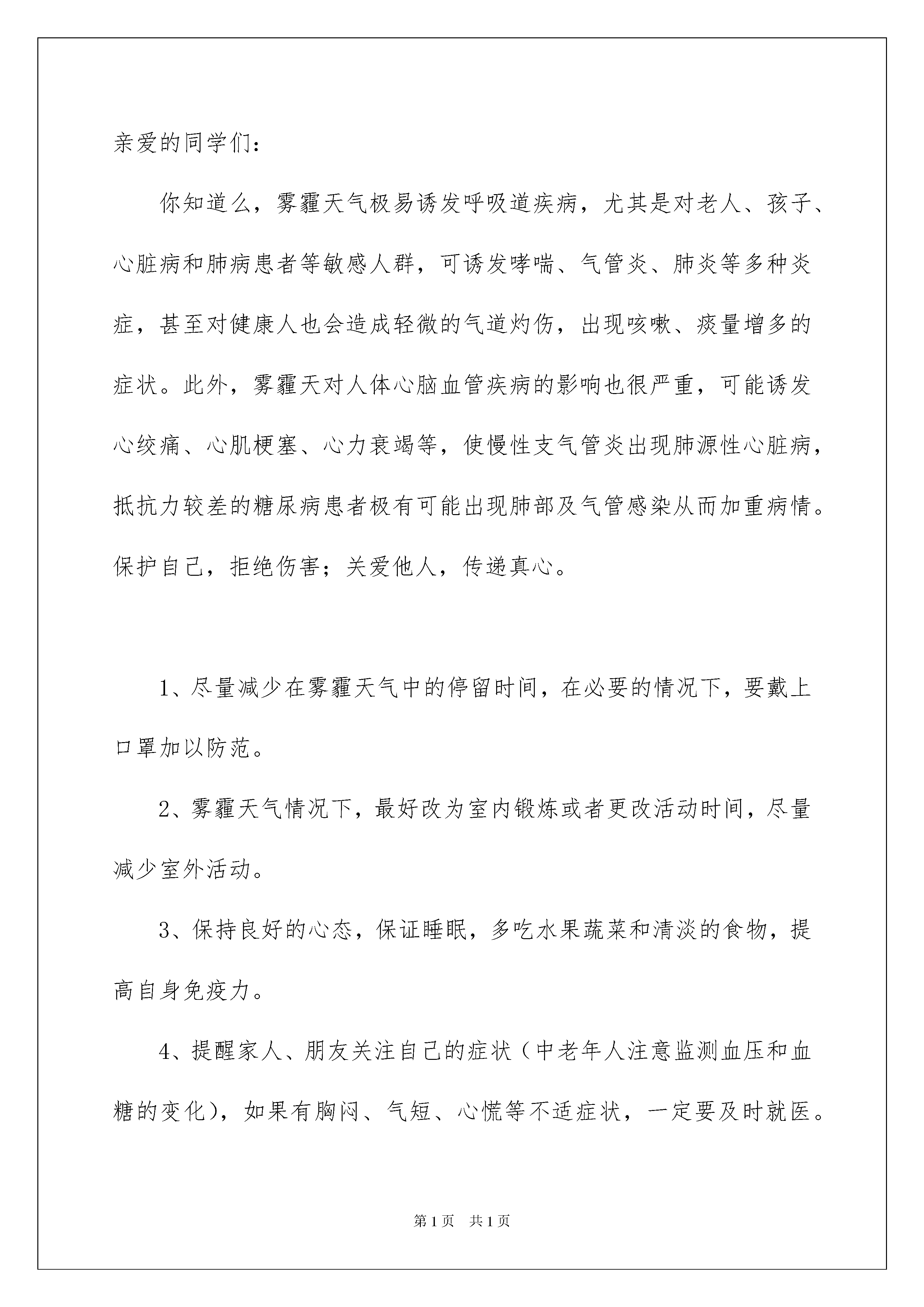 亲爱的同学们：

你知道么，雾霾天气极易诱发呼吸道疾病，尤其是对老人、孩子、心脏病和肺病患者等敏感人群，可诱发哮喘、气管炎、肺炎等多种炎症，甚至对健康人也会造成轻微的气道灼伤，出现咳嗽、痰量增多的症状。此外，雾霾天对人体心脑血管疾病的影响也很严重，可能诱发心绞痛、心肌梗塞、心力衰竭等，使慢性支气管炎出现肺源性心脏病，抵抗力较差的糖尿病患者极有可能出现肺部及气管感染从而加重病情。保护自己，拒绝伤害；关爱他人，传递真心。

1、尽量减少在雾霾天气中的停留时间，在必要的情况下，要戴上口罩加以防范。

2、雾霾天气情况下，最好改为室内锻炼或者更改活动时间，尽量减少室外活动。

3、保持良好的心态，保证睡眠，多吃水果蔬菜和清淡的食物，提高自身免疫力。

4、提醒家人、朋友关注自己的症状（中老年人注意监测血压和血糖的变化），如果有胸闷、气短、心慌等不适症状，一定要及时就医。

第1页 共1页